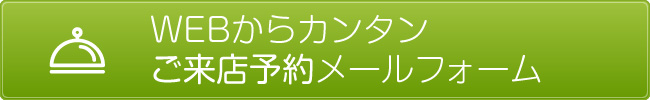 WEBからカンタン
ご来店予約メールフォーム